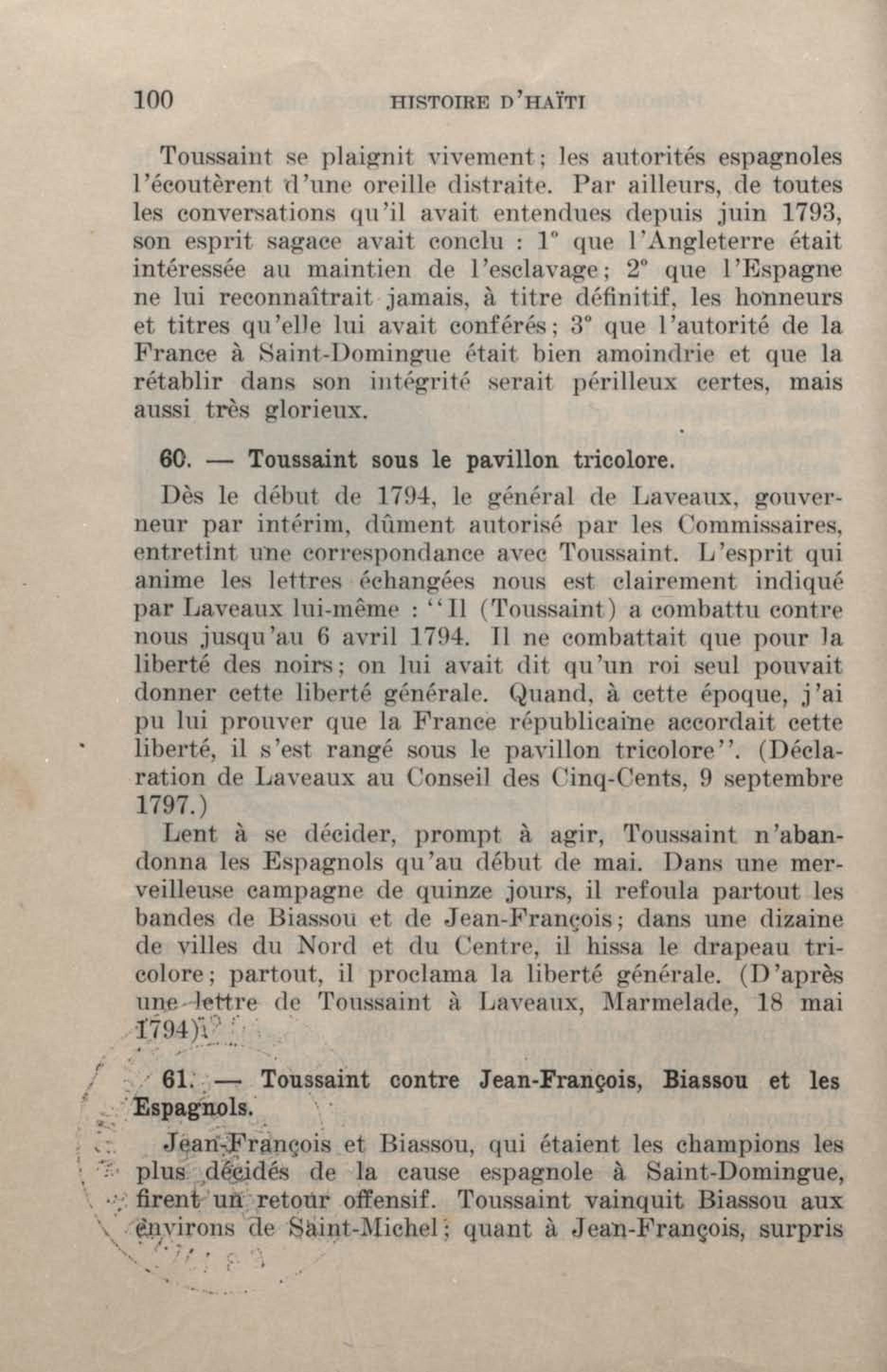 100 HISTOIRE D'HAÏTI

Toussaint se plaignit vivement; les autorités espagnoles l'écoutèrent d'une oreille distraite. Par ailleurs, de toutes les conversations qu'il avait entendues depuis juin 1793, son esprit sagace avait conclu : 1° que l'Angleterre était intéressée au maintien de l'esclavage; 2° que l'Espagne ne lui reconnaîtrait jamais, à titre définitif, les honneurs et titres qu'elle lui avait conférés; 3° que l'autorité de la France à Saint-Domingue était bien amoindrie et que la rétablir dans son intégrité serait périlleux certes, mais aussi très glorieux.

60. — Toussaint sous le pavillon tricolore.

Dès le début de 1794, le général de Laveaux, gouverneur par intérim, dûment autorisé par les Commissaires, entretint une correspondance avec Toussaint. L'esprit qui anime les lettres échangées nous est clairement indiqué par Laveaux lui-même : "Il (Toussaint) a combattu contre nous jusqu'au 6 avril 1794. Il ne combattait que pour la liberté des noirs; on lui avait dit qu'un roi seul pouvait donner cette liberté générale. Quand, à cette époque, j'ai pu lui prouver que la France républicaine accordait cette liberté, il s'est rangé sous le pavillon tricolore". (Déclaration de Laveaux au Conseil des Cinq-Cents, 9 septembre 1797.)

Lent à se décider, prompt à agir, Toussaint n'abandonna les Espagnols qu'au début de mai. Dans une merveilleuse campagne de quinze jours, il refoula partout les bandes de Biassou et de Jean-François; dans une dizaine de villes du Nord et du Centre, il hissa le drapeau tricolore; partout, il proclama la liberté générale. (D'après une lettre de Toussaint à Laveaux, Marmelade, 18 mai 1794).

61. — Toussaint contre Jean-François, Biassou et les Espagnols.

Jean-François et Biassou, qui étaient les champions les plus décidés de la cause espagnole à Saint-Domingue, firent un retour offensif. Toussaint vainquit Biassou aux environs de Saint-Michel; quant à Jean-François, surpris